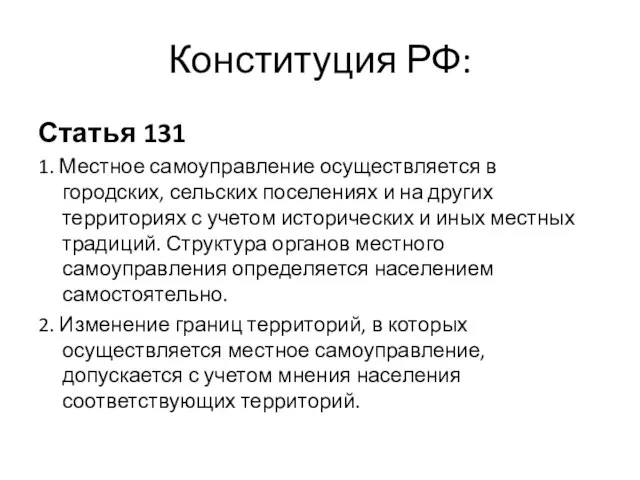 Конституция РФ:

Статья 131

1. Местное самоуправление осуществляется в городских, сельских поселениях и на других территориях с учетом исторических и иных местных традиций. Структура органов местного самоуправления определяется населением самостоятельно.

2. Изменение границ территорий, в которых осуществляется местное самоуправление, допускается с учетом мнения населения соответствующих территорий.